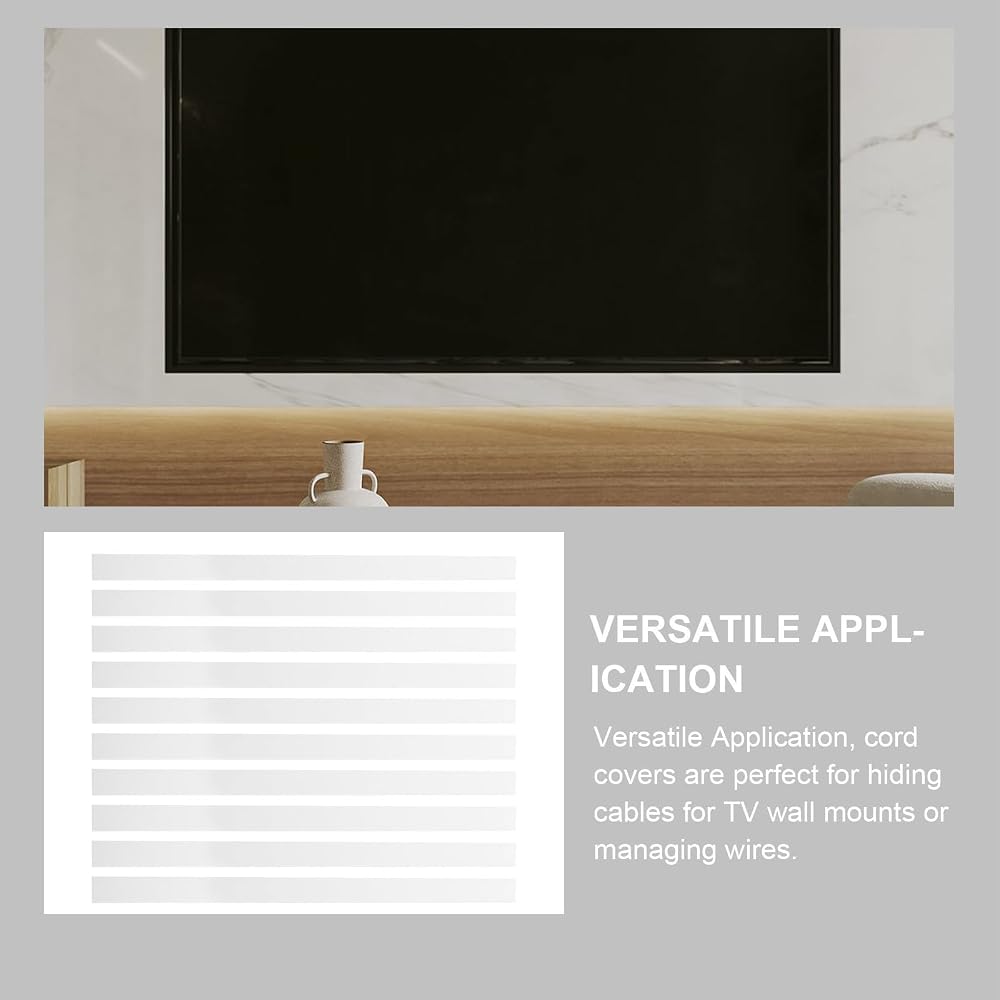 VERSATILE APPLICATION

Versatile Application, cord covers are perfect for hiding cables for TV wall mounts or managing wires.